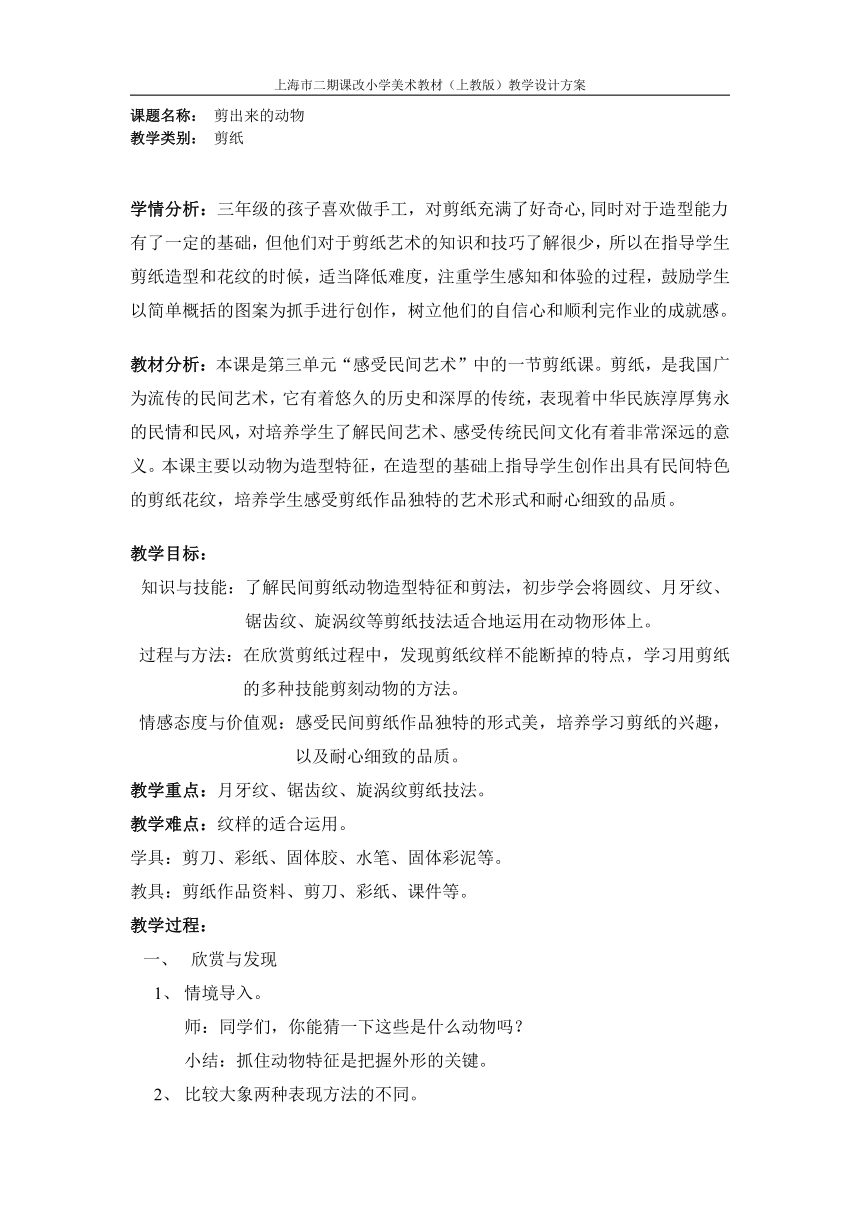 上海市二期课改小学美术教材（上教版）教学设计方案

课题名称： 剪出来的动物
教学类别： 剪纸

学情分析：三年级的孩子喜欢做手工，对剪纸充满了好奇心,同时对于造型能力有了一定的基础，但他们对于剪纸艺术的知识和技巧了解很少，所以在指导学生剪纸造型和花纹的时候，适当降低难度，注重学生感知和体验的过程，鼓励学生以简单概括的图案为抓手进行创作，树立他们的自信心和顺利完作业的成就感。

教材分析：本课是第三单元“感受民间艺术”中的一节剪纸课。剪纸，是我国广为流传的民间艺术，它有着悠久的历史和深厚的传统，表现着中华民族淳厚隽永的民情和民风，对培养学生了解民间艺术、感受传统民间文化有着非常深远的意义。本课主要以动物为造型特征，在造型的基础上指导学生创作出具有民间特色的剪纸花纹，培养学生感受剪纸作品独特的艺术形式和耐心细致的品质。

教学目标：
知识与技能：了解民间剪纸动物造型特征和剪法，初步学会将圆纹、月牙纹、锯齿纹、旋涡纹等剪纸技法适合地运用在动物形体上。
过程与方法：在欣赏剪纸过程中，发现剪纸纹样不能断掉的特点，学习用剪纸的多种技能剪刻动物的方法。
情感态度与价值观：感受民间剪纸作品独特的形式美，培养学习剪纸的兴趣，以及耐心细致的品质。
教学重点：月牙纹、锯齿纹、旋涡纹剪纸技法。
教学难点：纹样的适合运用。
学具：剪刀、彩纸、固体胶、水笔、固体彩泥等。
教具：剪纸作品资料、剪刀、彩纸、课件等。
教学过程：
一、 欣赏与发现
1、 情境导入。
师：同学们，你能猜一下这些是什么动物吗？
小结：抓住动物特征是把握外形的关键。
2、 比较大象两种表现方法的不同。